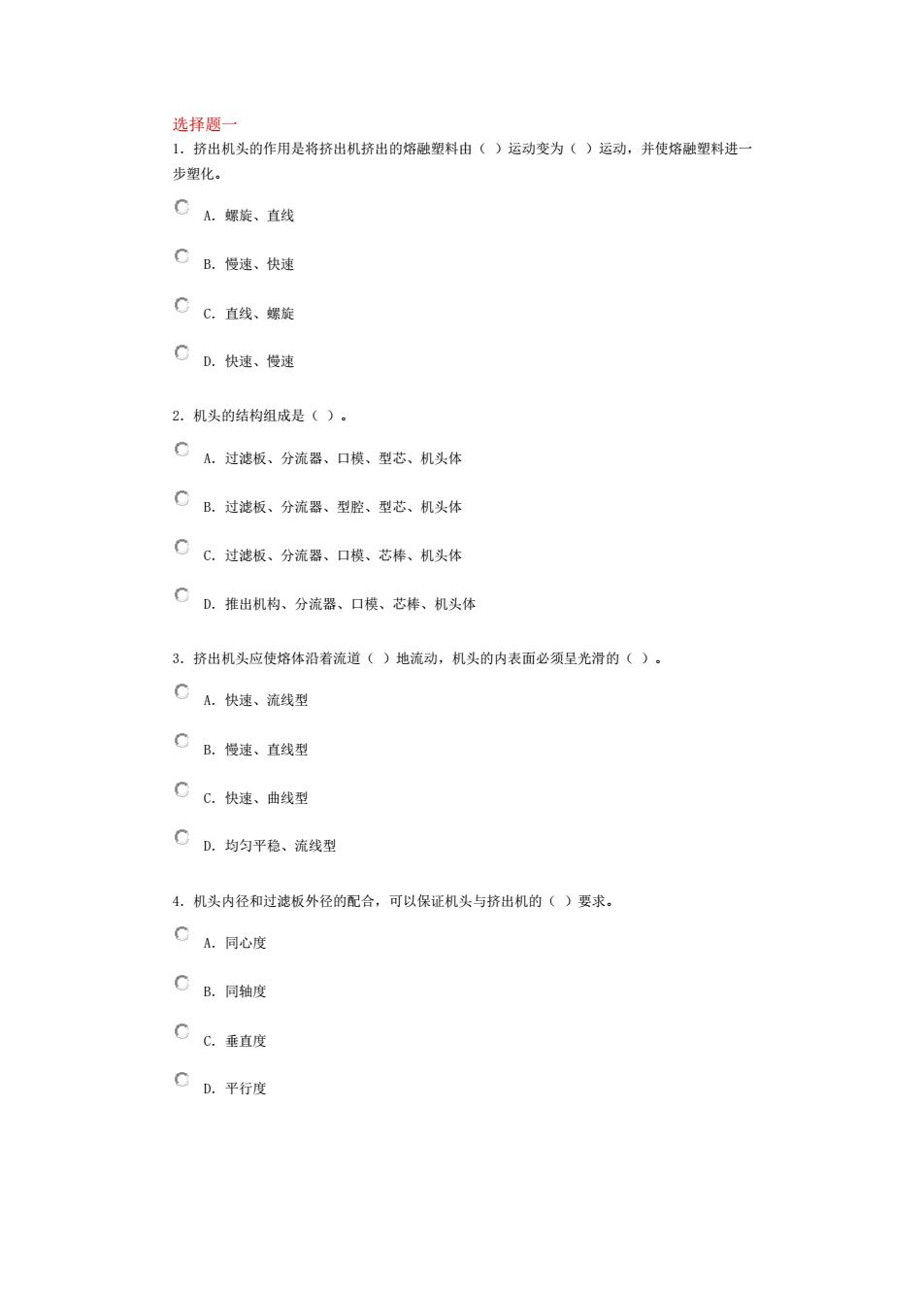 选择题一
1. 挤出机头的作用是将挤出机挤出的熔融塑料由（ ）运动变为（ ）运动，并使熔融塑料进一步塑化。

A. 螺旋、直线

B. 慢速、快速

C. 直线、螺旋

D. 快速、慢速

2. 机头的结构组成是（ ）。

A. 过滤板、分流器、口模、型芯、机头体

B. 过滤板、分流器、型腔、型芯、机头体

C. 过滤板、分流器、口模、芯棒、机头体

D. 推出机构、分流器、口模、芯棒、机头体

3. 挤出机头应使熔体沿着流道（ ）地流动，机头的内表面必须呈光滑的（ ）。

A. 快速、流线型

B. 慢速、直线型

C. 快速、曲线型

D. 均匀平稳、流线型

4. 机头内径和过滤板外径的配合，可以保证机头与挤出机的（ ）要求。

A. 同心度

B. 同轴度

C. 垂直度

D. 平行度